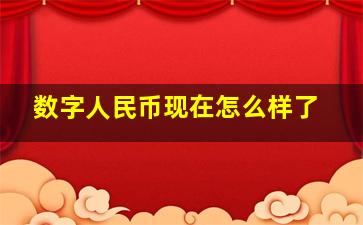 数字人民币现在怎么样了